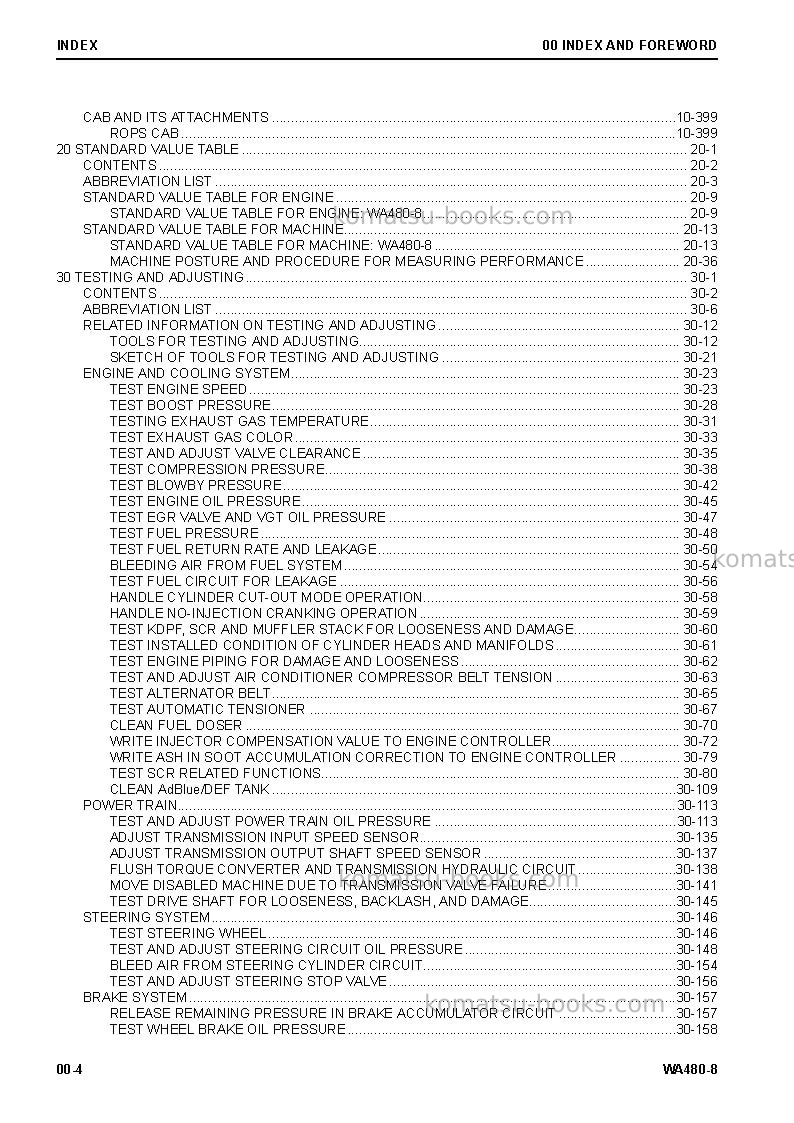 INDEX 00 INDEX AND FOREWORD

CAB AND ITS ATTACHMENTS 10-399
ROPS CAB 10-399
20 STANDARD VALUE TABLE 20-1
CONTENTS 20-2
ABBREVIATION LIST 20-3
STANDARD VALUE TABLE FOR ENGINE 20-9
STANDARD VALUE TABLE FOR ENGINE: WA480-8 20-9
STANDARD VALUE TABLE FOR MACHINE 20-13
STANDARD VALUE TABLE FOR MACHINE: WA480-8 20-13
MACHINE POSTURE AND PROCEDURE FOR MEASURING PERFORMANCE 20-36
30 TESTING AND ADJUSTING 30-1
CONTENTS 30-2
ABBREVIATION LIST 30-6
RELATED INFORMATION ON TESTING AND ADJUSTING 30-12
TOOLS FOR TESTING AND ADJUSTING 30-12
SKETCH OF TOOLS FOR TESTING AND ADJUSTING 30-21
ENGINE AND COOLING SYSTEM 30-23
TEST ENGINE SPEED 30-23
TEST BOOST PRESSURE 30-28
TESTING EXHAUST GAS TEMPERATURE 30-31
TEST EXHAUST GAS COLOR 30-33
TEST AND ADJUST VALVE CLEARANCE 30-35
TEST COMPRESSION PRESSURE 30-38
TEST BLOWBY PRESSURE 30-42
TEST ENGINE OIL PRESSURE 30-45
TEST EGR VALVE AND VGT OIL PRESSURE 30-47
TEST FUEL PRESSURE 30-48
TEST FUEL RETURN RATE AND LEAKAGE 30-50
BLEEDING AIR FROM FUEL SYSTEM 30-54
TEST FUEL CIRCUIT FOR LEAKAGE 30-56
HANDLE CYLINDER CUT-OUT MODE OPERATION 30-58
HANDLE NO-INJECTION CRANKING OPERATION 30-59
TEST KDPF, SCR AND MUFFLER STACK FOR LOOSENESS AND DAMAGE 30-60
TEST INSTALLED CONDITION OF CYLINDER HEADS AND MANIFOLDS 30-61
TEST ENGINE PIPING FOR DAMAGE AND LOOSENESS 30-62
TEST AND ADJUST AIR CONDITIONER COMPRESSOR BELT TENSION 30-63
TEST ALTERNATOR BELT 30-65
TEST AUTOMATIC TENSIONER 30-67
CLEAN FUEL DOSER 30-70
WRITE INJECTOR COMPENSATION VALUE TO ENGINE CONTROLLER 30-72
WRITE ASH IN SOOT ACCUMULATION CORRECTION TO ENGINE CONTROLLER 30-79
TEST SCR RELATED FUNCTIONS 30-80
CLEAN AdBlue/DEF TANK 30-109
POWER TRAIN 30-113
TEST AND ADJUST POWER TRAIN OIL PRESSURE 30-113
ADJUST TRANSMISSION INPUT SPEED SENSOR 30-135
ADJUST TRANSMISSION OUTPUT SHAFT SPEED SENSOR 30-137
FLUSH TORQUE CONVERTER AND TRANSMISSION HYDRAULIC CIRCUIT 30-138
MOVE DISABLED MACHINE DUE TO TRANSMISSION VALVE FAILURE 30-141
TEST DRIVE SHAFT FOR LOOSENESS, BACKLASH, AND DAMAGE 30-145
STEERING SYSTEM 30-146
TEST STEERING WHEEL 30-146
TEST AND ADJUST STEERING CIRCUIT OIL PRESSURE 30-148
BLEED AIR FROM STEERING CYLINDER CIRCUIT 30-154
TEST AND ADJUST STEERING STOP VALVE 30-156
BRAKE SYSTEM 30-157
RELEASE REMAINING PRESSURE IN BRAKE ACCUMULATOR CIRCUIT 30-157
TEST WHEEL BRAKE OIL PRESSURE 30-158

00-4 WA480-8

komatsu-books.com